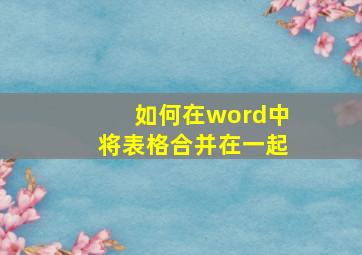 如何在word中
将表格合并在一起